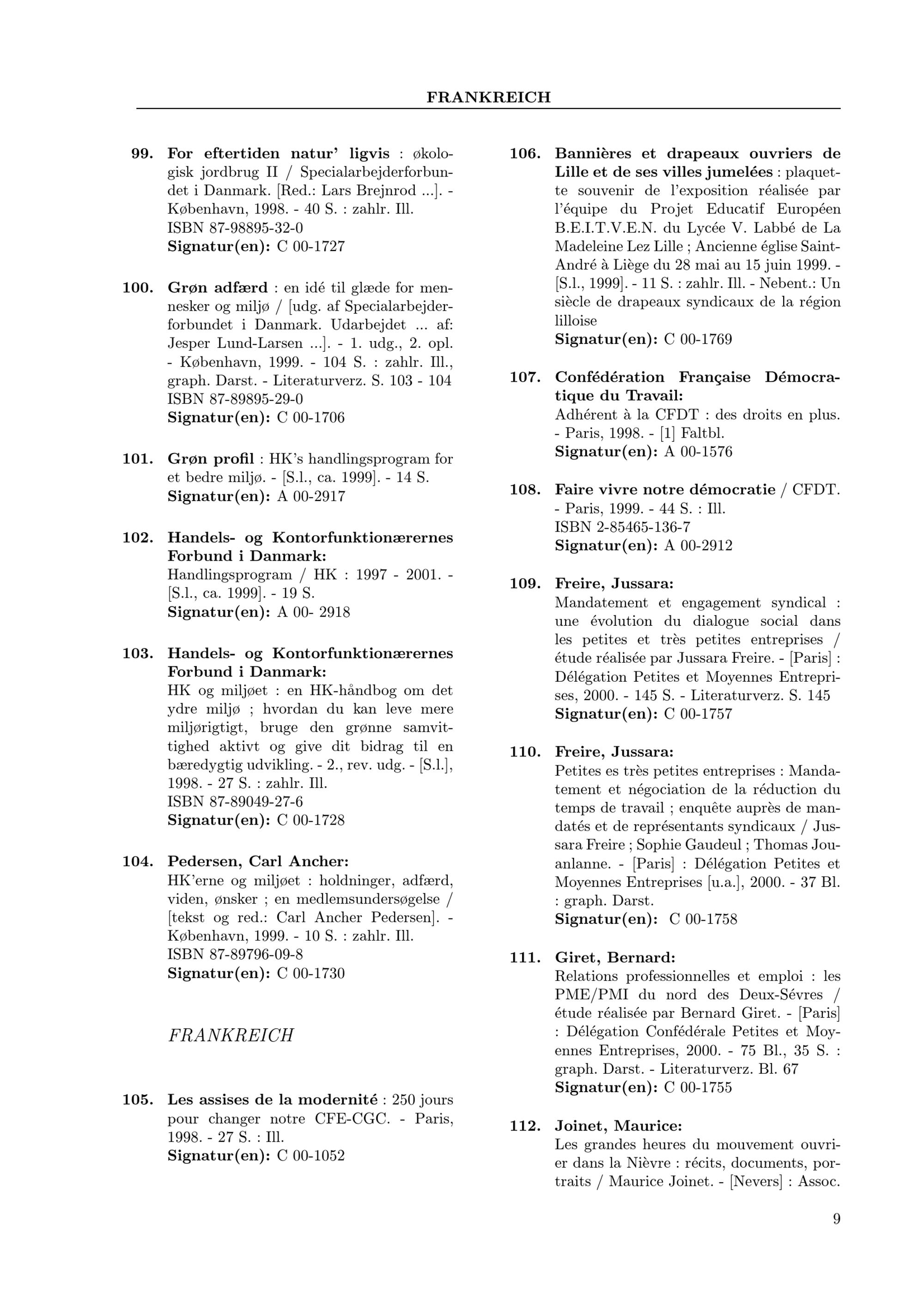 FRANKREICH

99. For eftertiden natur' ligvis : økologisk jordbrug II / Specialarbejderforbundet i Danmark. [Red.: Lars Brejnrod ...]. - København, 1998. - 40 S. : zahlr. Ill.
ISBN 87-98895-32-0
Signatur(en): C 00-1727

100. Grøn adfærd : en idé til glæde for mennesker og miljø / [udg. af Specialarbejderforbundet i Danmark. Udarbejdet ... af: Jesper Lund-Larsen ...]. - 1. udg., 2. opl. - København, 1999. - 104 S. : zahlr. Ill., graph. Darst. - Literaturverz. S. 103 - 104
ISBN 87-89895-29-0
Signatur(en): C 00-1706

101. Grøn profil : HK's handlingsprogram for et bedre miljø. - [S.l., ca. 1999]. - 14 S.
Signatur(en): A 00-2917

102. Handels- og Kontorfunktionærernes Forbund i Danmark:
Handlingsprogram / HK : 1997 - 2001. - [S.l., ca. 1999]. - 19 S.
Signatur(en): A 00- 2918

103. Handels- og Kontorfunktionærernes Forbund i Danmark:
HK og miljøet : en HK-håndbog om det ydre miljø ; hvordan du kan leve mere miljørigtigt, bruge den grønne samvittighed aktivt og give dit bidrag til en bæredygtig udvikling. - 2., rev. udg. - [S.l.], 1998. - 27 S. : zahlr. Ill.
ISBN 87-89049-27-6
Signatur(en): C 00-1728

104. Pedersen, Carl Ancher:
HK'erne og miljøet : holdninger, adfærd, viden, ønsker ; en medlemsundersøgelse / [tekst og red.: Carl Ancher Pedersen]. - København, 1999. - 10 S. : zahlr. Ill.
ISBN 87-89796-09-8
Signatur(en): C 00-1730

FRANKREICH

105. Les assises de la modernité : 250 jours pour changer notre CFE-CGC. - Paris, 1998. - 27 S. : Ill.
Signatur(en): C 00-1052

106. Bannières et drapeaux ouvriers de Lille et de ses villes jumelées : plaquette souvenir de l'exposition réalisée par l'équipe du Projet Educatif Européen B.E.I.T.V.E.N. du Lycée V. Labbé de La Madeleine Lez Lille ; Ancienne église Saint-André à Liège du 28 mai au 15 juin 1999. - [S.l., 1999]. - 11 S. : zahlr. Ill. - Nebent.: Un siècle de drapeaux syndicaux de la région lilloise
Signatur(en): C 00-1769

107. Confédération Française Démocratique du Travail:
Adhérent à la CFDT : des droits en plus. - Paris, 1998. - [1] Faltbl.
Signatur(en): A 00-1576

108. Faire vivre notre démocratie / CFDT. - Paris, 1999. - 44 S. : Ill.
ISBN 2-85465-136-7
Signatur(en): A 00-2912

109. Freire, Jussara:
Mandatement et engagement syndical : une évolution du dialogue social dans les petites et très petites entreprises / étude réalisée par Jussara Freire. - [Paris] : Délégation Petites et Moyennes Entreprises, 2000. - 145 S. - Literaturverz. S. 145
Signatur(en): C 00-1757

110. Freire, Jussara:
Petites es très petites entreprises : Mandatement et négociation de la réduction du temps de travail ; enquête auprès de mandatés et de représentants syndicaux / Jussara Freire ; Sophie Gaudeul ; Thomas Jouanlanne. - [Paris] : Délégation Petites et Moyennes Entreprises [u.a.], 2000. - 37 Bl. : graph. Darst.
Signatur(en): C 00-1758

111. Giret, Bernard:
Relations professionnelles et emploi : les PME/PMI du nord des Deux-Sévres / étude réalisée par Bernard Giret. - [Paris] : Délégation Confédérale Petites et Moyennes Entreprises, 2000. - 75 Bl., 35 S. : graph. Darst. - Literaturverz. Bl. 67
Signatur(en): C 00-1755

112. Joinet, Maurice:
Les grandes heures du mouvement ouvrier dans la Nièvre : récits, documents, portraits / Maurice Joinet. - [Nevers] : Assoc.

9